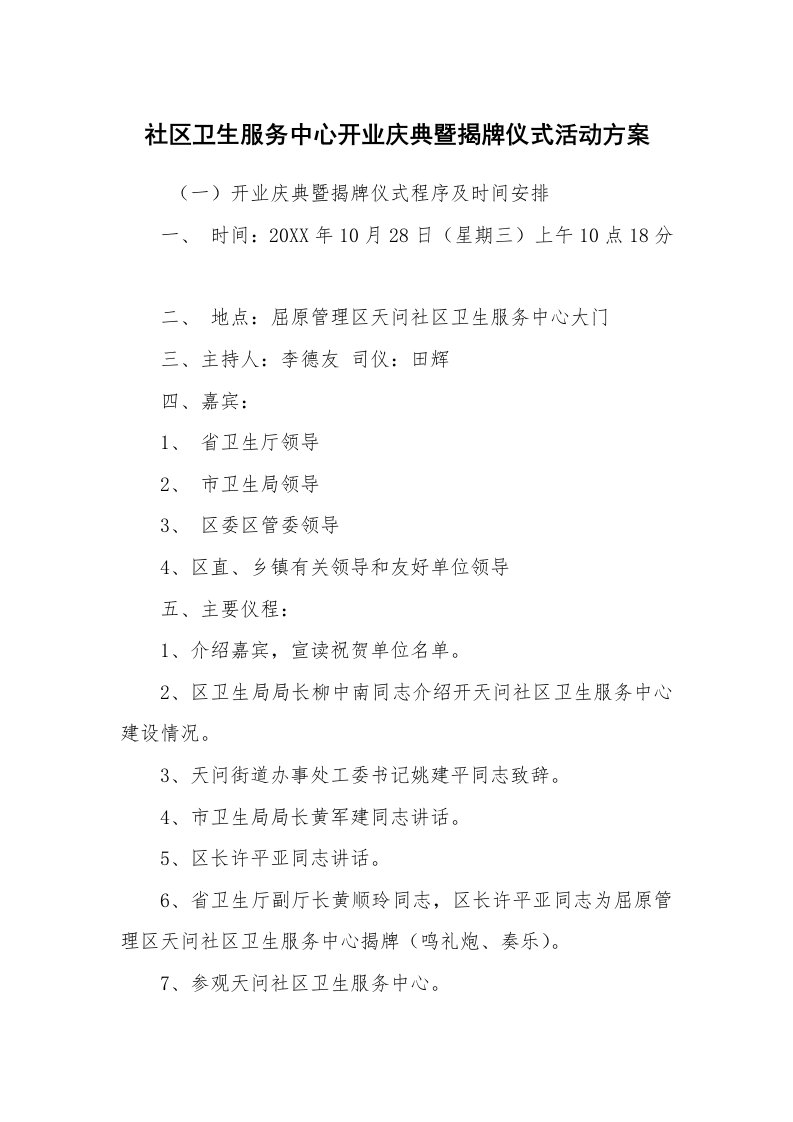 社区卫生服务中心开业庆典暨揭牌仪式活动方案

（一）开业庆典暨揭牌仪式程序及时间安排

一、 时间：20XX年10月28日（星期三）上午10点18分

二、 地点：屈原管理区天问社区卫生服务中心大门

三、主持人：李德友 司仪：田辉

四、嘉宾：

1、 省卫生厅领导

2、 市卫生局领导

3、 区委区管委领导

4、区直、乡镇有关领导和友好单位领导

五、主要仪程：

1、介绍嘉宾，宣读祝贺单位名单。

2、区卫生局局长柳中南同志介绍开天问社区卫生服务中心建设情况。

3、天问街道办事处工委书记姚建平同志致辞。

4、市卫生局局长黄军建同志讲话。

5、区长许平亚同志讲话。

6、省卫生厅副厅长黄顺玲同志，区长许平亚同志为屈原管理区天问社区卫生服务中心揭牌（鸣礼炮、奏乐）。

7、参观天问社区卫生服务中心。